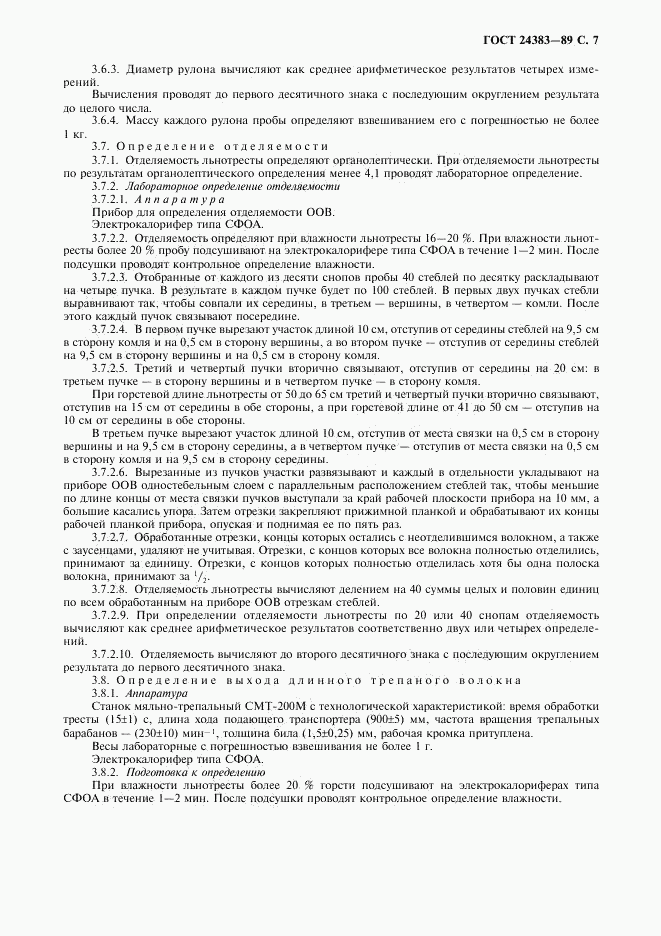 ГОСТ 24383—89 С. 7

3.6.3. Диаметр рулона вычисляют как среднее арифметическое результатов четырех измерений.

Вычисления проводят до первого десятичного знака с последующим округлением результата до целого числа.

3.6.4. Массу каждого рулона пробы определяют взвешиванием его с погрешностью не более 1 кг.

3.7. Определение отделяемости

3.7.1. Отделяемость льнотресты определяют органолептически. При отделяемости льнотресты по результатам органолептического определения менее 4,1 проводят лабораторное определение.

3.7.2. Лабораторное определение отделяемости

3.7.2.1. Аппаратура

Прибор для определения отделяемости ООВ.

Электрокалорифер типа СФОА.

3.7.2.2. Отделяемость определяют при влажности льнотресты 16—20 %. При влажности льнотресты более 20 % пробу подсушивают на электрокалорифере типа СФОА в течение 1—2 мин. После подсушки проводят контрольное определение влажности.

3.7.2.3. Отобранные от каждого из десяти снопов пробы 40 стеблей по десятку раскладывают на четыре пучка. В результате в каждом пучке будет по 100 стеблей. В первых двух пучках стебли выравнивают так, чтобы совпали их середины, в третьем — вершины, в четвертом — комли. После этого каждый пучок связывают посередине.

3.7.2.4. В первом пучке вырезают участок длиной 10 см, отступив от середины стеблей на 9,5 см в сторону комля и на 0,5 см в сторону вершины, а во втором пучке — отступив от середины стеблей на 9,5 см в сторону вершины и на 0,5 см в сторону комля.

3.7.2.5. Третий и четвертый пучки вторично связывают, отступив от середины на 20 см: в третьем пучке — в сторону вершины и в четвертом пучке — в сторону комля.

При горстевой длине льнотресты от 50 до 65 см третий и четвертый пучки вторично связывают, отступив на 15 см от середины в обе стороны, а при горстевой длине от 41 до 50 см — отступив на 10 см от середины в обе стороны.

В третьем пучке вырезают участок длиной 10 см, отступив от места связки на 0,5 см в сторону вершины и на 9,5 см в сторону середины, а в четвертом пучке — отступив от места связки на 0,5 см в сторону комля и на 9,5 см в сторону середины.

3.7.2.6. Вырезанные из пучков участки развязывают и каждый в отдельности укладывают на приборе ООВ одностебельным слоем с параллельным расположением стеблей так, чтобы меньшие по длине концы от места связки пучков выступали за край рабочей плоскости прибора на 10 мм, а большие касались упора. Затем отрезки закрепляют прижимной планкой и обрабатывают их концы рабочей планкой прибора, опуская и поднимая ее по пять раз.

3.7.2.7. Обработанные отрезки, концы которых остались с неотделившимся волокном, а также с заусенцами, удаляют не учитывая. Отрезки, с концов которых все волокна полностью отделились, принимают за единицу. Отрезки, с концов которых полностью отделилась хотя бы одна полоска волокна, принимают за $^1/_2$.

3.7.2.8. Отделяемость льнотресты вычисляют делением на 40 суммы целых и половин единиц по всем обработанным на приборе ООВ отрезкам стеблей.

3.7.2.9. При определении отделяемости льнотресты по 20 или 40 снопам отделяемость вычисляют как среднее арифметическое результатов соответственно двух или четырех определений.

3.7.2.10. Отделяемость вычисляют до второго десятичного знака с последующим округлением результата до первого десятичного знака.

3.8. Определение выхода длинного трепаного волокна

3.8.1. Аппаратура

Станок мяльно-трепальный СМТ-200М с технологической характеристикой: время обработки тресты (15±1) с, длина хода подающего транспортера (900±5) мм, частота вращения трепальных барабанов — (230±10) мин$^{-1}$, толщина била (1,5±0,25) мм, рабочая кромка притуплена.

Весы лабораторные с погрешностью взвешивания не более 1 г.

Электрокалорифер типа СФОА.

3.8.2. Подготовка к определению

При влажности льнотресты более 20 % горсти подсушивают на электрокалориферах типа СФОА в течение 1—2 мин. После подсушки проводят контрольное определение влажности.